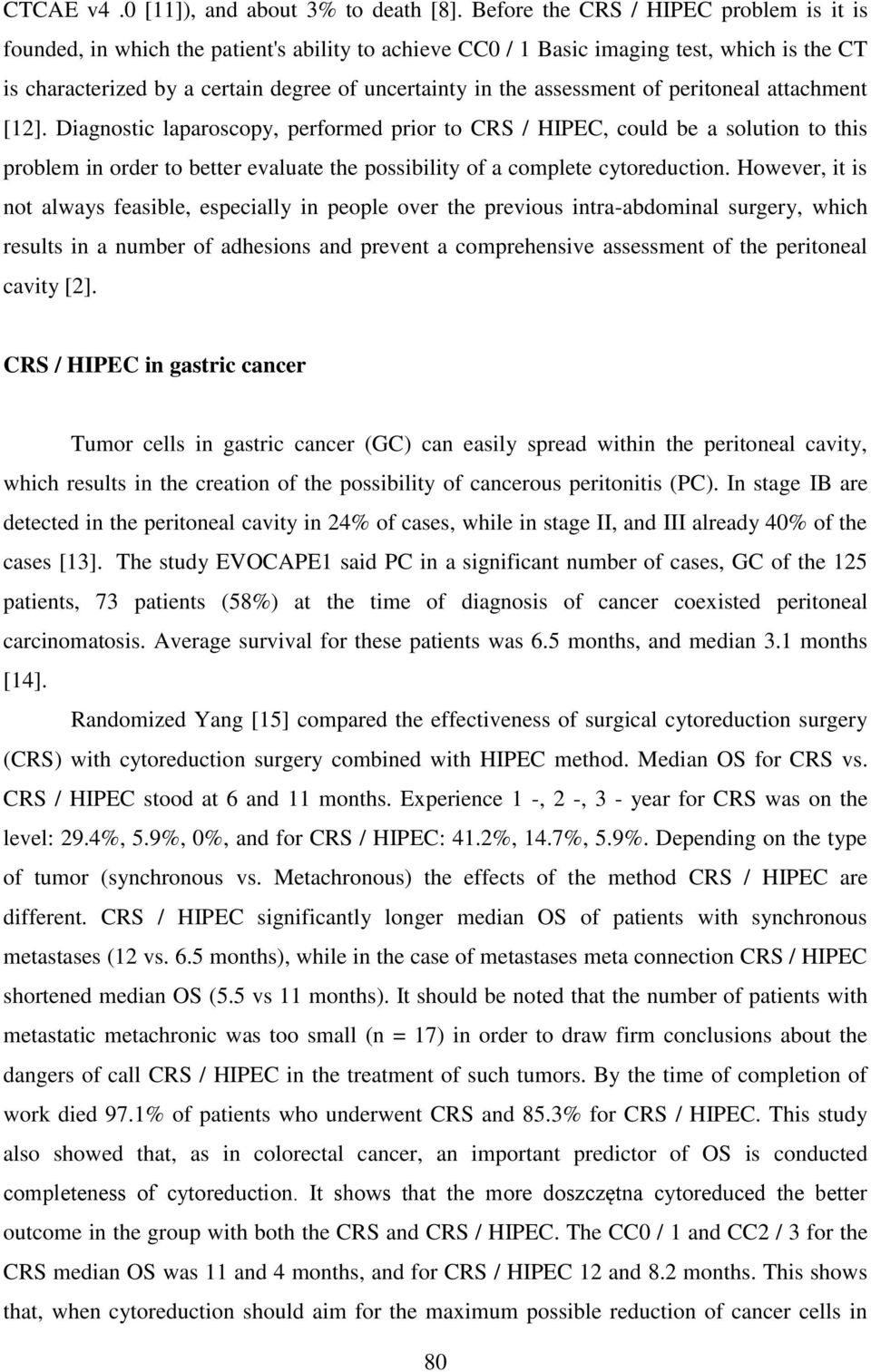 CTCAE v4 .0 [11]), and about 3% to death [8]. Before the CRS / HIPEC problem is it is founded, in which the patient's ability to achieve CC0 / 1 Basic imaging test, which is the CT is characterized by a certain degree of uncertainty in the assessment of peritoneal attachment [12]. Diagnostic laparoscopy, performed prior to CRS / HIPEC, could be a solution to this problem in order to better evaluate the possibility of a complete cytoreduction. However, it is not always feasible, especially in people over the previous intra-abdominal surgery, which results in a number of adhesions and prevent a comprehensive assessment of the peritoneal cavity [2].

CRS / HIPEC in gastric cancer

Tumor cells in gastric cancer (GC) can easily spread within the peritoneal cavity, which results in the creation of the possibility of cancerous peritonitis (PC). In stage IB are detected in the peritoneal cavity in 24% of cases, while in stage II, and III already 40% of the cases [13]. The study EVOCAPE1 said PC in a significant number of cases, GC of the 125 patients, 73 patients (58%) at the time of diagnosis of cancer coexisted peritoneal carcinomatosis. Average survival for these patients was 6.5 months, and median 3.1 months [14].

Randomized Yang [15] compared the effectiveness of surgical cytoreduction surgery (CRS) with cytoreduction surgery combined with HIPEC method. Median OS for CRS vs. CRS / HIPEC stood at 6 and 11 months. Experience 1 -, 2 -, 3 - year for CRS was on the level: 29.4%, 5.9%, 0%, and for CRS / HIPEC: 41.2%, 14.7%, 5.9%. Depending on the type of tumor (synchronous vs. Metachronous) the effects of the method CRS / HIPEC are different. CRS / HIPEC significantly longer median OS of patients with synchronous metastases (12 vs. 6.5 months), while in the case of metastases meta connection CRS / HIPEC shortened median OS (5.5 vs 11 months). It should be noted that the number of patients with metastatic metachronic was too small (n = 17) in order to draw firm conclusions about the dangers of call CRS / HIPEC in the treatment of such tumors. By the time of completion of work died 97.1% of patients who underwent CRS and 85.3% for CRS / HIPEC. This study also showed that, as in colorectal cancer, an important predictor of OS is conducted completeness of cytoreduction. It shows that the more doszczętna cytoreduced the better outcome in the group with both the CRS and CRS / HIPEC. The CC0 / 1 and CC2 / 3 for the CRS median OS was 11 and 4 months, and for CRS / HIPEC 12 and 8.2 months. This shows that, when cytoreduction should aim for the maximum possible reduction of cancer cells in

80